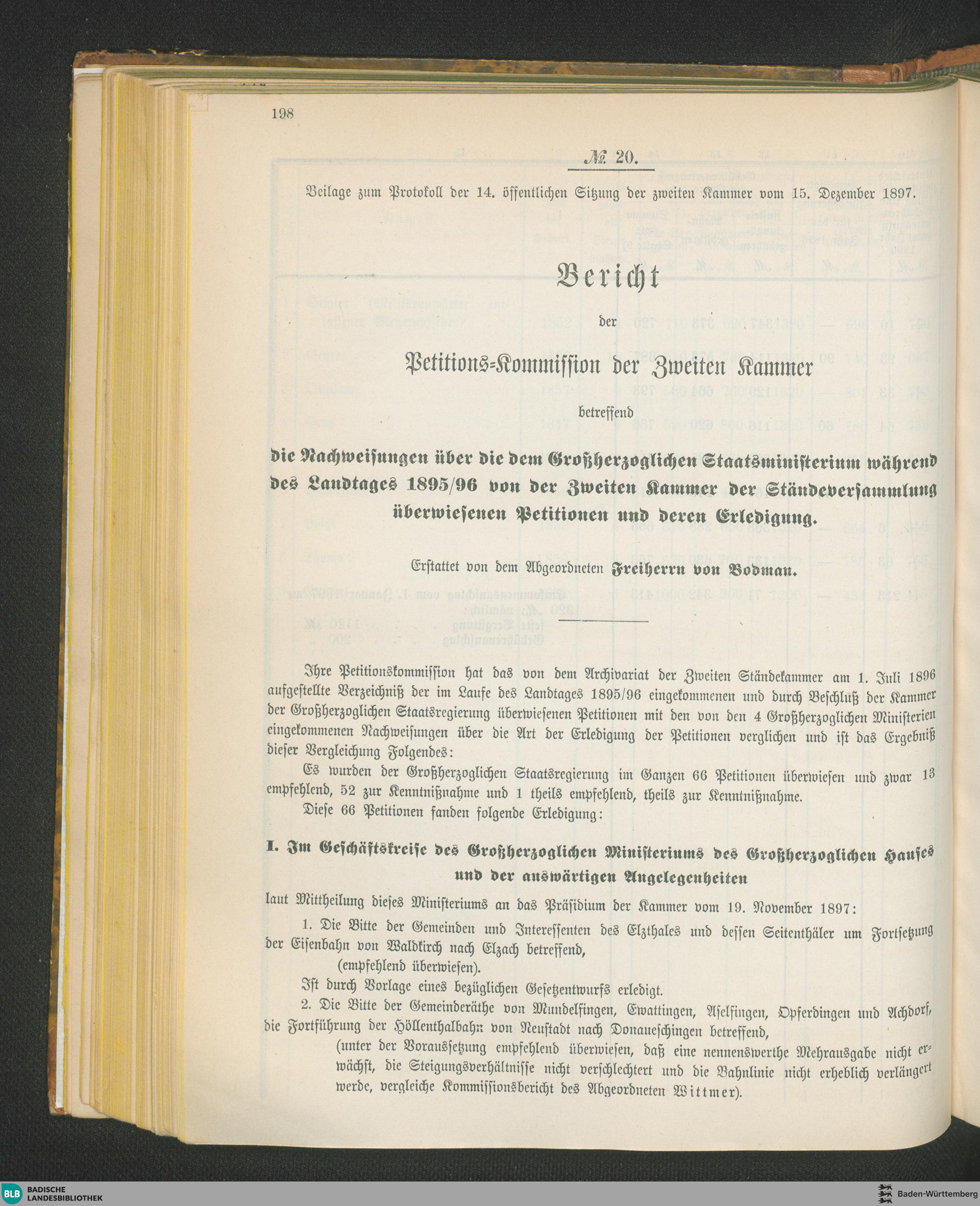 198

№ 20.

Beilage zum Protokoll der 14. öffentlichen Sitzung der zweiten Kammer vom 15. Dezember 1897.

Bericht

der

Petitions-Kommission der Zweiten Kammer

betreffend

die Nachweisungen über die dem Großherzoglichen Staatsministerium während des Landtages 1895/96 von der Zweiten Kammer der Ständeversammlung überwiesenen Petitionen und deren Erledigung.

Erstattet von dem Abgeordneten Freiherrn von Bodman.

Ihre Petitionskommission hat das von dem Archivariat der Zweiten Ständekammer am 1. Juli 1896 aufgestellte Verzeichniß der im Laufe des Landtages 1895/96 eingekommenen und durch Beschluß der Kammer der Großherzoglichen Staatsregierung überwiesenen Petitionen mit den von den 4 Großherzoglichen Ministerien eingekommenen Nachweisungen über die Art der Erledigung der Petitionen verglichen und ist das Ergebniß dieser Vergleichung Folgendes:

Es wurden der Großherzoglichen Staatsregierung im Ganzen 66 Petitionen überwiesen und zwar 13 empfehlend, 52 zur Kenntnißnahme und 1 theils empfehlend, theils zur Kenntnißnahme.

Diese 66 Petitionen fanden folgende Erledigung:

I. Im Geschäftskreise des Großherzoglichen Ministeriums des Großherzoglichen Hauses und der auswärtigen Angelegenheiten

laut Mittheilung dieses Ministeriums an das Präsidium der Kammer vom 19. November 1897:

1. Die Bitte der Gemeinden und Interessenten des Elzthales und dessen Seitenthäler um Fortsetzung der Eisenbahn von Waldkirch nach Elzach betreffend,

(empfehlend überwiesen).

Ist durch Vorlage eines bezüglichen Gesetzentwurfs erledigt.

2. Die Bitte der Gemeinderäthe von Mundelfingen, Ewattingen, Aselfingen, Opferdingen und Achdorf, die Fortführung der Höllenthalbahn von Neustadt nach Donaueschingen betreffend,

(unter der Voraussetzung empfehlend überwiesen, daß eine nennenswerthe Mehrausgabe nicht erwächst, die Steigungsverhältnisse nicht verschlechtert und die Bahnlinie nicht erheblich verlängert werde, vergleiche Kommissionsbericht des Abgeordneten Wittmer).

BLB BADISCHE LANDESBIBLIOTHEK

Baden-Württemberg